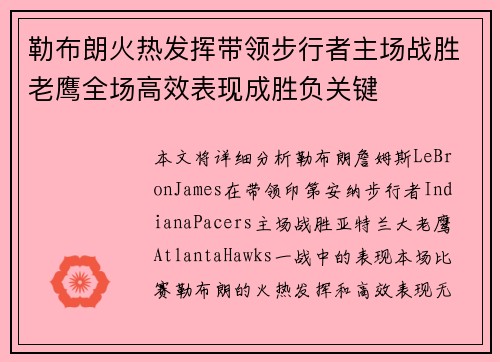 勒布朗火热发挥带领步行者主场战胜老鹰全场高效表现成胜负关键

本文将详细分析勒布朗詹姆斯LeBronJames在带领印第安纳步行者IndianaPacers主场战胜亚特兰大老鹰AtlantaHawks一战中的表现本场比赛勒布朗的火热发挥和高效表现无